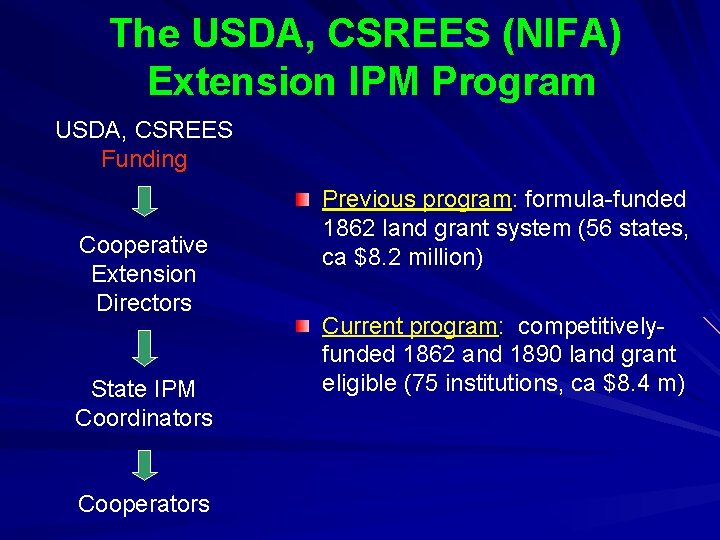 The USDA, CSREES (NIFA) Extension IPM Program

USDA, CSREES
Funding

Cooperative Extension Directors

State IPM Coordinators

Cooperators

Previous program: formula-funded 1862 land grant system (56 states, ca $8.2 million)

Current program: competitively-funded 1862 and 1890 land grant eligible (75 institutions, ca $8.4 m)